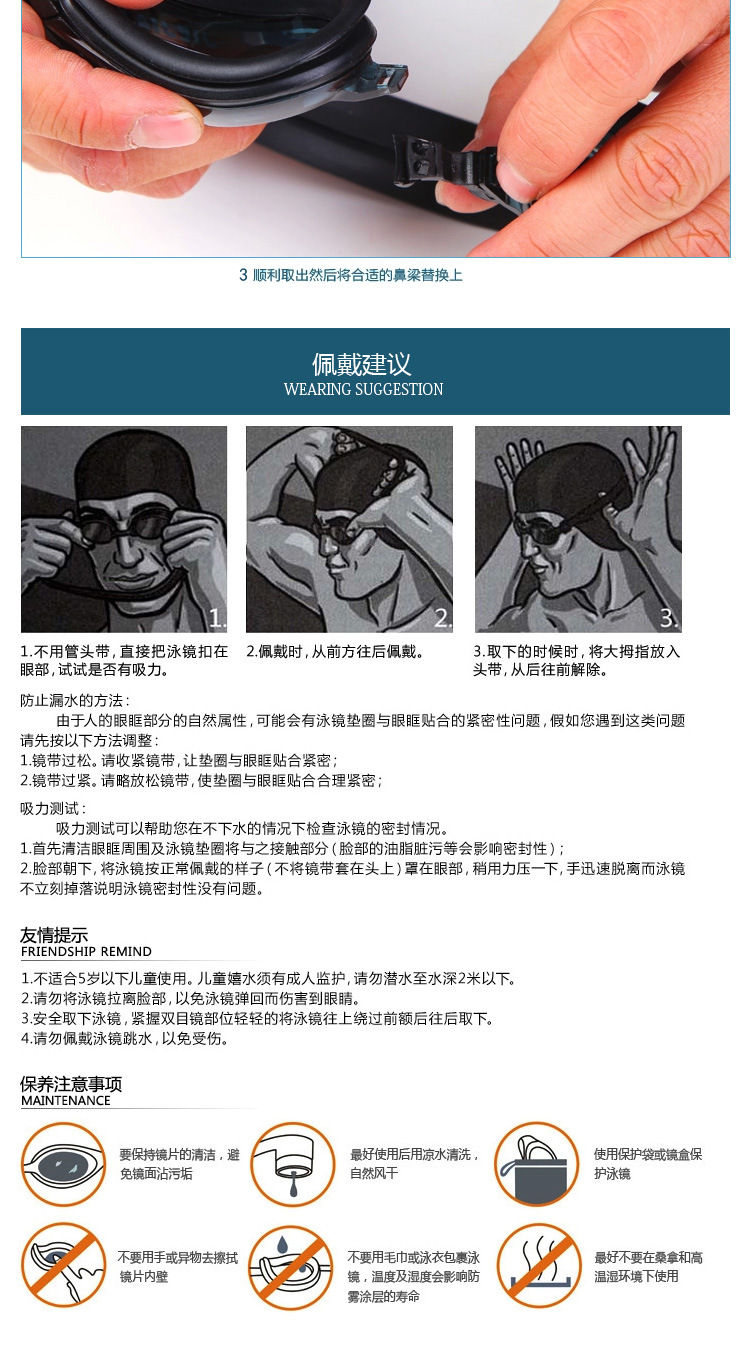 3 顺利取出然后将合适的鼻梁替换上

佩戴建议
WEARING SUGGESTION

1.

2.

3.

1.不用管头带，直接把泳镜扣在眼部，试试是否有吸力。

2.佩戴时，从前方往后佩戴。

3.取下的时候时，将大拇指放入头带，从后往前解除。

防止漏水的方法：
由于人的眼眶部分的自然属性，可能会有泳镜垫圈与眼眶贴合的紧密性问题，假如您遇到这类问题请先按以下方法调整：
1.镜带过松。请收紧镜带，让垫圈与眼眶贴合紧密；
2.镜带过紧。请略放松镜带，使垫圈与眼眶贴合合理紧密；

吸力测试：
吸力测试可以帮助您在不下水的情况下检查泳镜的密封情况。
1.首先清洁眼眶周围及泳镜垫圈将与之接触部分（脸部的油脂脏污等会影响密封性）；
2.脸部朝下，将泳镜按正常佩戴的样子（不将镜带套在头上）罩在眼部，稍用力压一下，手迅速脱离而泳镜不立刻掉落说明泳镜密封性没有问题。

友情提示
FRIENDSHIP REMIND

1.不适合5岁以下儿童使用。儿童嬉水须有成人监护，请勿潜水至水深2米以下。
2.请勿将泳镜拉离脸部，以免泳镜弹回而伤害到眼睛。
3.安全取下泳镜，紧握双目镜部位轻轻的将泳镜往上绕过前额后往后取下。
4.请勿佩戴泳镜跳水，以免受伤。

保养注意事项
MAINTENANCE

要保持镜片的清洁，避免镜面沾污垢

最好使用后用凉水清洗，自然风干

使用保护袋或镜盒保护泳镜

不要用手或异物去擦拭镜片内壁

不要用毛巾或泳衣包裹泳镜，温度及湿度会影响防雾涂层的寿命

最好不要在桑拿和高温湿环境下使用